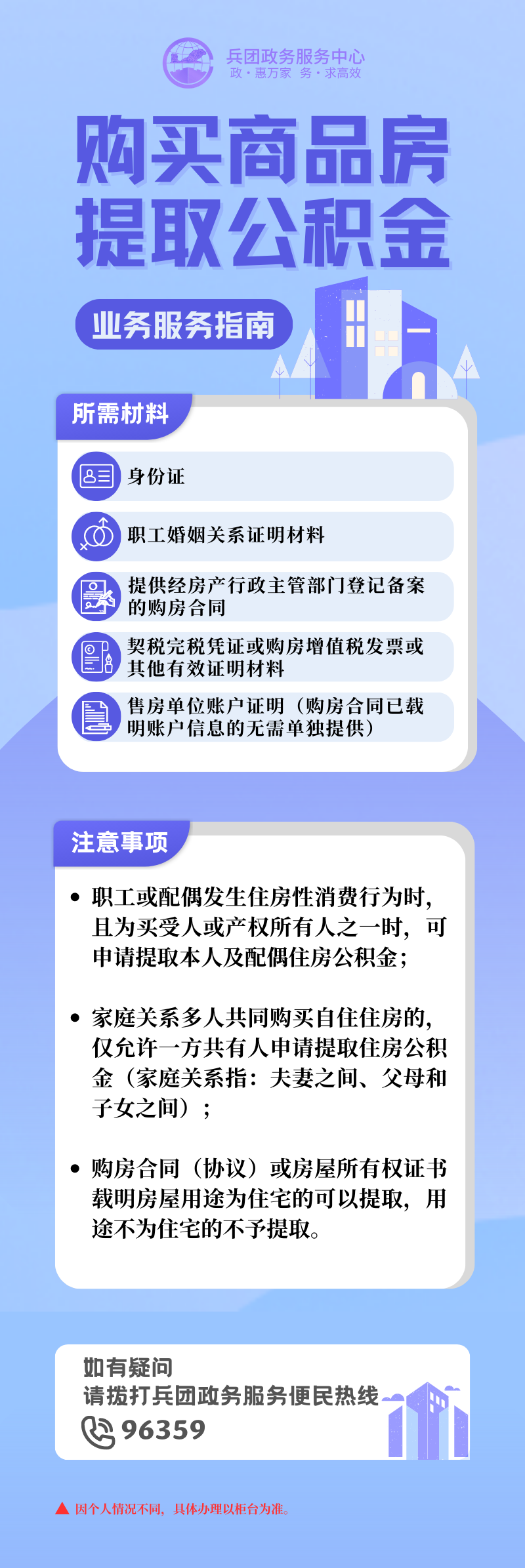 兵团政务服务中心
政·惠万家 务·求高效

购买商品房
提取公积金

业务服务指南

所需材料

身份证

职工婚姻关系证明材料

提供经房产行政主管部门登记备案的购房合同

契税完税凭证或购房增值税发票或其他有效证明材料

售房单位账户证明（购房合同已载明账户信息的无需单独提供）

注意事项

• 职工或配偶发生住房性消费行为时，且为买受人或产权所有人之一时，可申请提取本人及配偶住房公积金；

• 家庭关系多人共同购买自住住房的，仅允许一方共有人申请提取住房公积金（家庭关系指：夫妻之间、父母和子女之间）；

• 购房合同（协议）或房屋所有权证书载明房屋用途为住宅的可以提取，用途不为住宅的不予提取。

如有疑问
请拨打兵团政务服务便民热线
96359

▲ 因个人情况不同，具体办理以柜台为准。